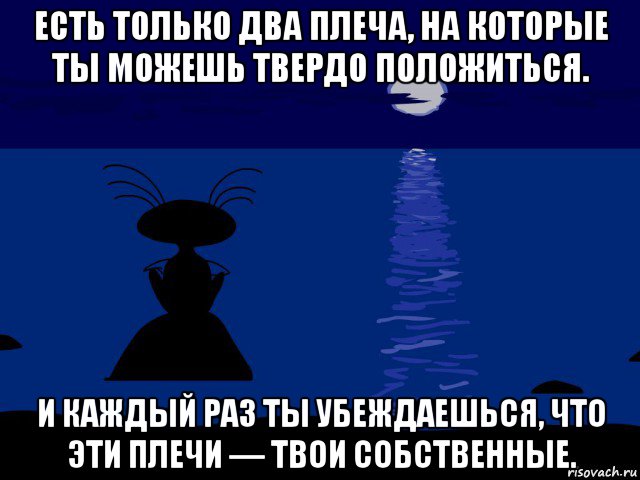 ЕСТЬ ТОЛЬКО ДВА ПЛЕЧА, НА КОТОРЫЕ ТЫ МОЖЕШЬ ТВЕРДО ПОЛОЖИТЬСЯ.

И КАЖДЫЙ РАЗ ТЫ УБЕЖДАЕШЬСЯ, ЧТО ЭТИ ПЛЕЧИ — ТВОИ СОБСТВЕННЫЕ.

risovach.ru